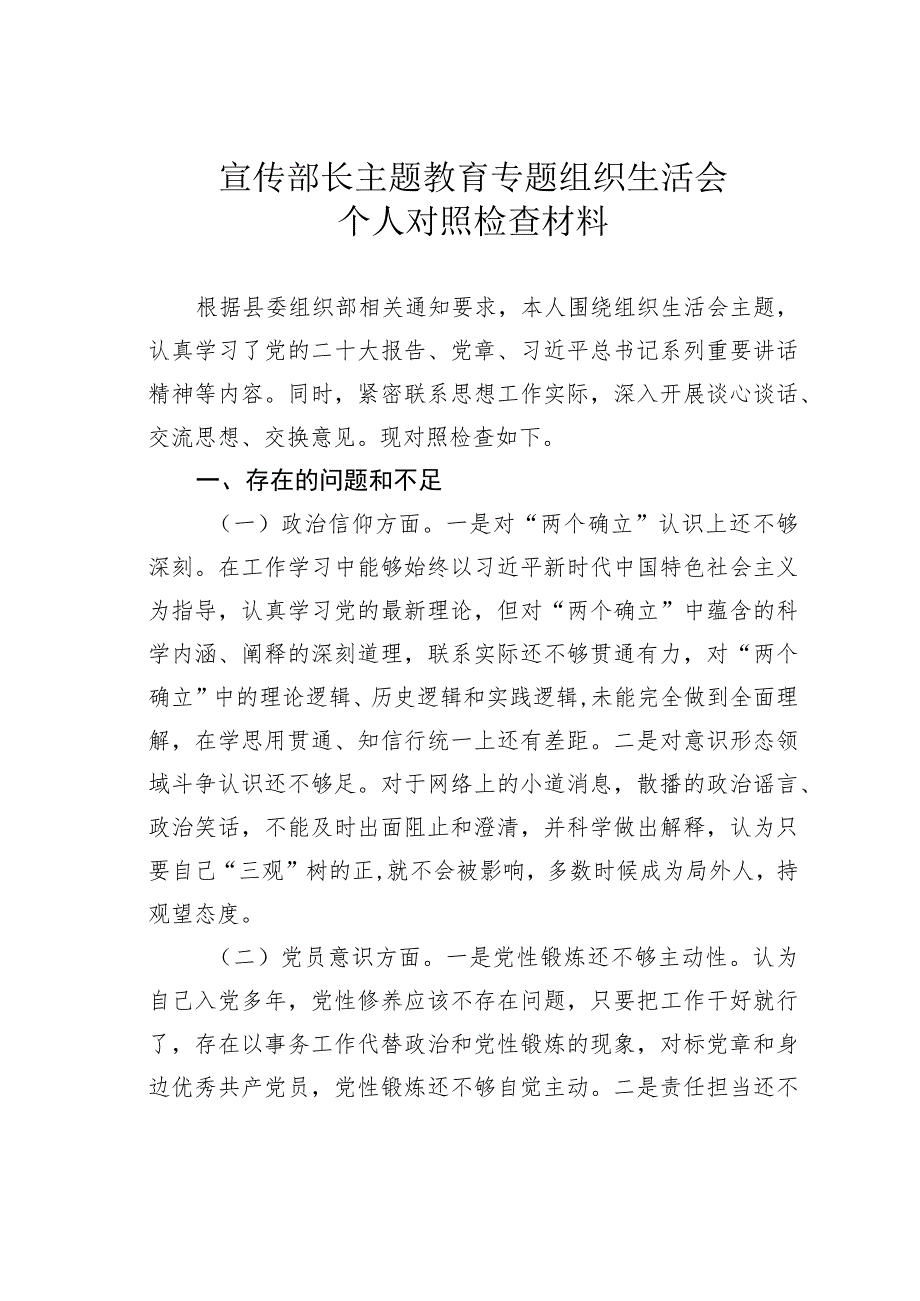 宣传部长主题教育专题组织生活会
个人对照检查材料

根据县委组织部相关通知要求，本人围绕组织生活会主题，认真学习了党的二十大报告、党章、习近平总书记系列重要讲话精神等内容。同时，紧密联系思想工作实际，深入开展谈心谈话、交流思想、交换意见。现对照检查如下。

一、存在的问题和不足

（一）政治信仰方面。一是对“两个确立”认识上还不够深刻。在工作学习中能够始终以习近平新时代中国特色社会主义为指导，认真学习党的最新理论，但对“两个确立”中蕴含的科学内涵、阐释的深刻道理，联系实际还不够贯通有力，对“两个确立”中的理论逻辑、历史逻辑和实践逻辑,未能完全做到全面理解，在学思用贯通、知信行统一上还有差距。二是对意识形态领域斗争认识还不够足。对于网络上的小道消息，散播的政治谣言、政治笑话，不能及时出面阻止和澄清，并科学做出解释，认为只要自己“三观”树的正,就不会被影响，多数时候成为局外人，持观望态度。

（二）党员意识方面。一是党性锻炼还不够主动性。认为自己入党多年，党性修养应该不存在问题，只要把工作干好就行了，存在以事务工作代替政治和党性锻炼的现象，对标党章和身边优秀共产党员，党性锻炼还不够自觉主动。二是责任担当还不